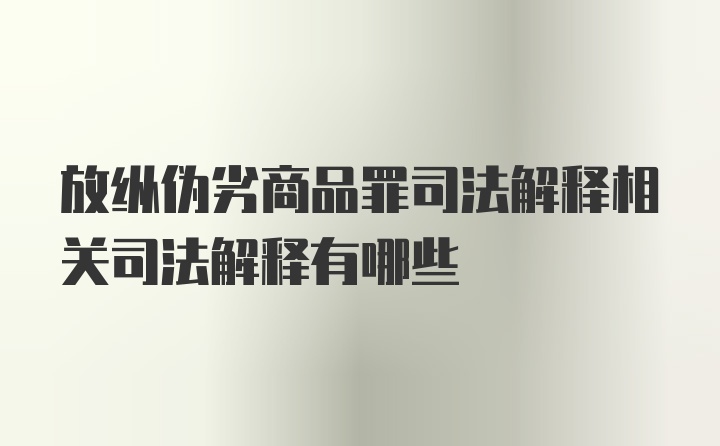 放纵伪劣商品罪司法解释相关司法解释有哪些